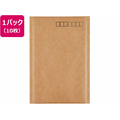 1パック
(10枚)